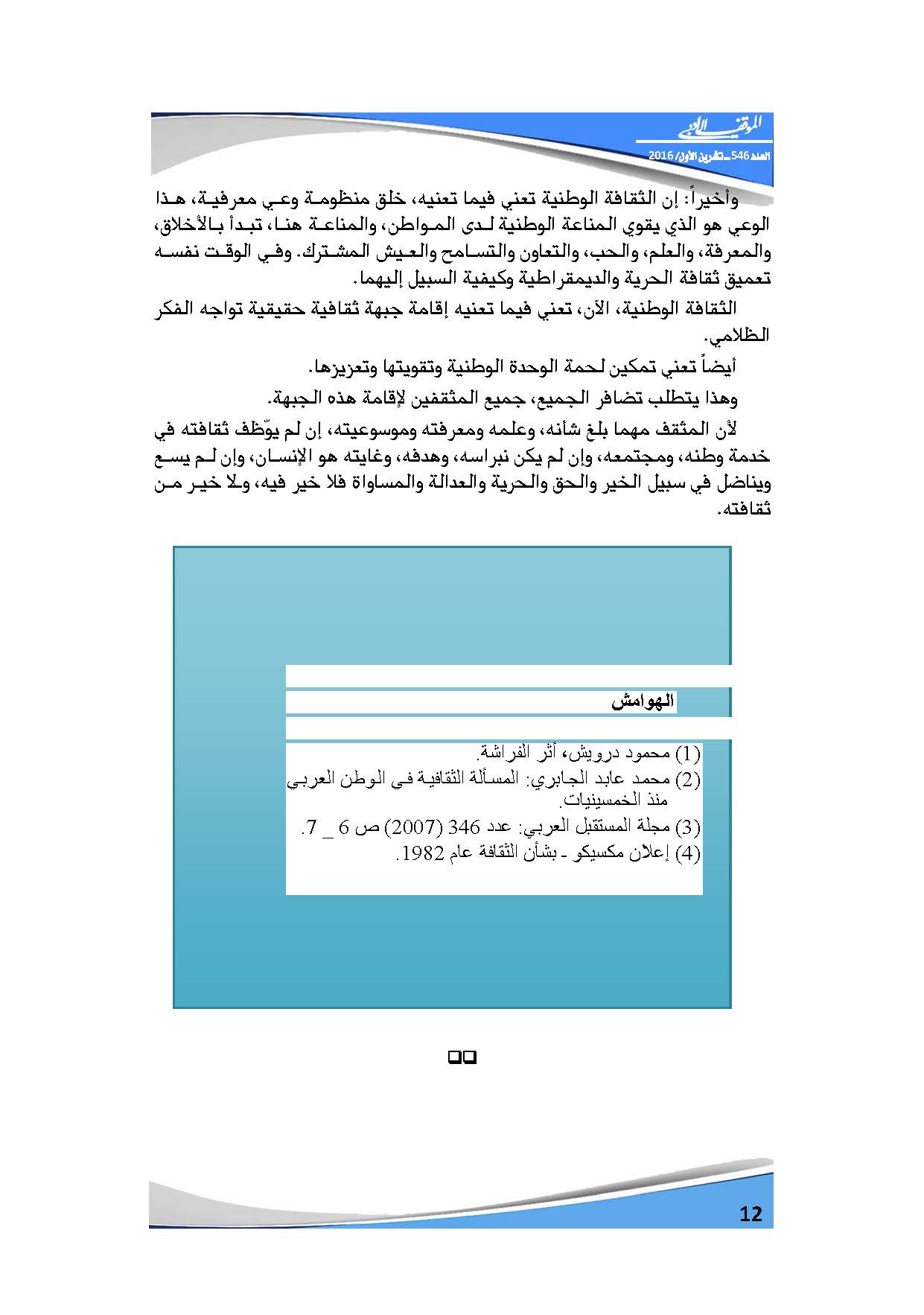 الموقف الأدبي
العدد 546 ـ تشرين الأول/ 2016

وأخيراً: إن الثقافة الوطنية تعني فيما تعنيه، خلق منظومة وعي معرفية، هذا الوعي هو الذي يقوي المناعة الوطنية لدى المواطن، والمناعة هنا، تبدأ بالأخلاق، والمعرفة، والعلم، والحب، والتعاون والتسامح والعيش المشترك. وفي الوقت نفسه تعميق ثقافة الحرية والديمقراطية وكيفية السبيل إليهما.

الثقافة الوطنية، الآن، تعني فيما تعنيه إقامة جبهة ثقافية حقيقية تواجه الفكر الظلامي.

أيضاً تعني تمكين لحمة الوحدة الوطنية وتقويتها وتعزيزها.

وهذا يتطلب تضافر الجميع، جميع المثقفين لإقامة هذه الجبهة.

لأن المثقف مهما بلغ شأنه، وعلمه ومعرفته وموسوعيته، إن لم يوّظف ثقافته في خدمة وطنه، ومجتمعه، وإن لم يكن نبراسه، وهدفه، وغايته هو الإنسان، وإن لم يسع ويناضل في سبيل الخير والحق والحرية والعدالة والمساواة فلا خير فيه، ولا خير من ثقافته.

الهوامش

(1) محمود درويش، أثر الفراشة.
(2) محمد عابد الجابري: المسألة الثقافية في الوطن العربي منذ الخمسينيات.
(3) مجلة المستقبل العربي: عدد 346 (2007) ص 6 _ 7.
(4) إعلان مكسيكو ـ بشأن الثقافة عام 1982.

12